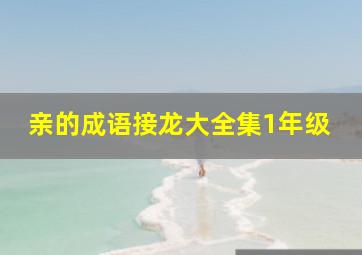 亲的成语接龙大全集1年级